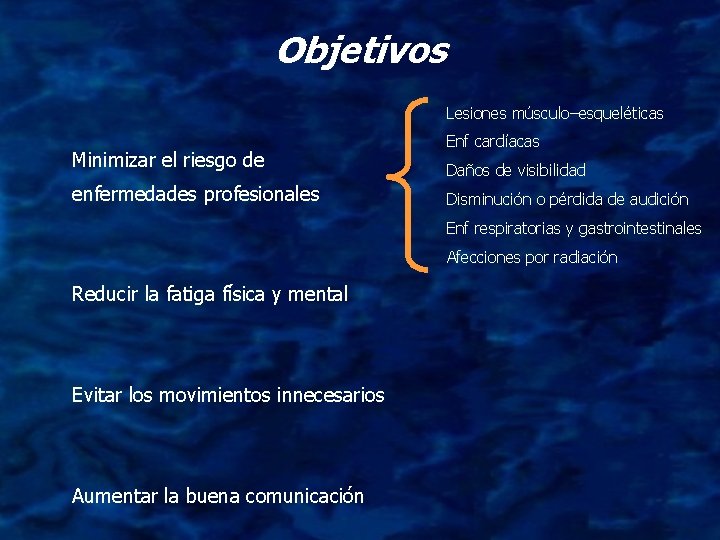 Objetivos

Minimizar el riesgo de enfermedades profesionales

Lesiones músculo–esqueléticas
Enf cardíacas
Daños de visibilidad
Disminución o pérdida de audición
Enf respiratorias y gastrointestinales
Afecciones por radiación

Reducir la fatiga física y mental

Evitar los movimientos innecesarios

Aumentar la buena comunicación